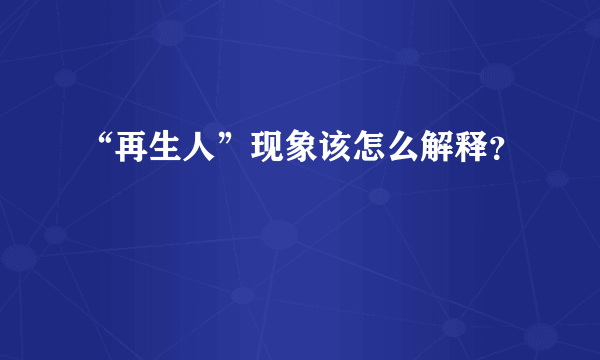 “再生人”现象该怎么解释？